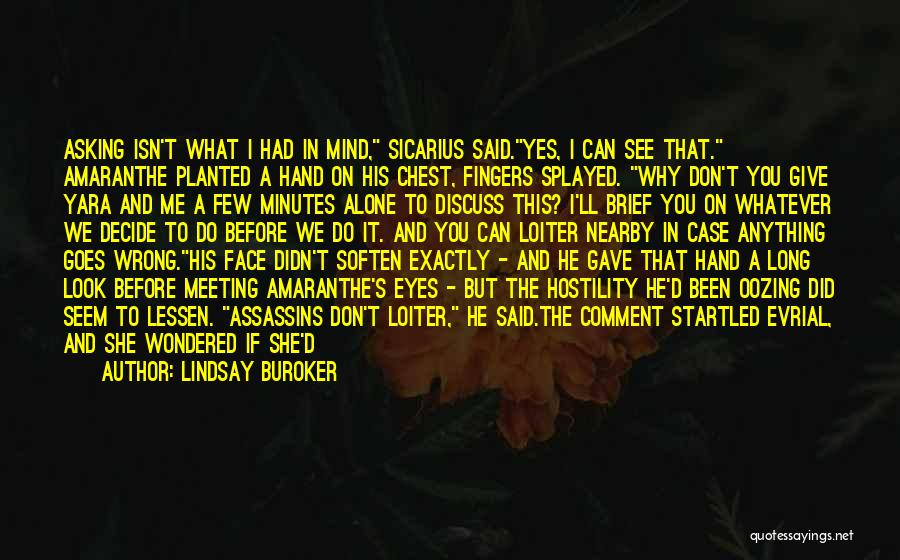 ASKING ISN'T WHAT I HAD IN MIND," SICARIUS SAID."YES, I CAN SEE THAT." AMARANTHE PLANTED A HAND ON HIS CHEST, FINGERS SPLAYED. "WHY DON'T YOU GIVE YARA AND ME A FEW MINUTES ALONE TO DISCUSS THIS? I'LL BRIEF YOU ON WHATEVER WE DECIDE TO DO BEFORE WE DO IT. AND YOU CAN LOITER NEARBY IN CASE ANYTHING GOES WRONG."HIS FACE DIDN'T SOFTEN EXACTLY - AND HE GAVE THAT HAND A LONG LOOK BEFORE MEETING AMARANTHE'S EYES - BUT THE HOSTILITY HE'D BEEN OOZING DID SEEM TO LESSEN. "ASSASSINS DON'T LOITER," HE SAID.THE COMMENT STARTLED EVRIAL, AND SHE WONDERED IF SHE'D

AUTHOR: LINDSAY BUROKER

quotessayings.net